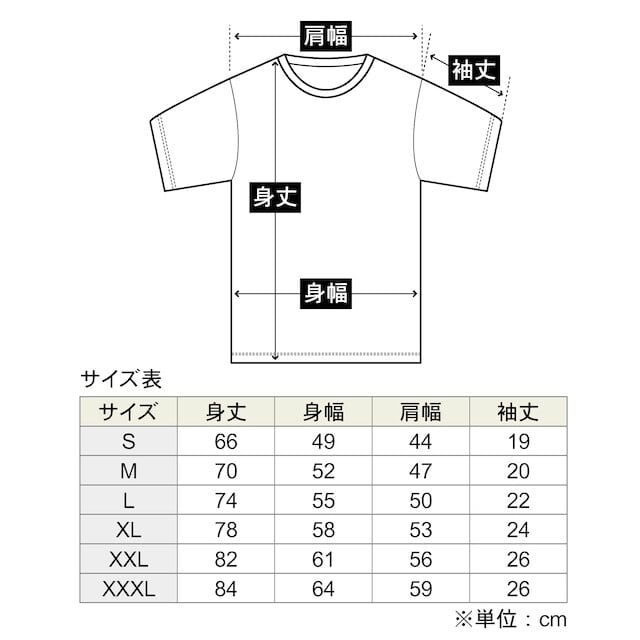 肩幅

袖丈

身丈

身幅

サイズ表

| サイズ | 身丈 | 身幅 | 肩幅 | 袖丈 |
|---|---|---|---|---|
| S | 66 | 49 | 44 | 19 |
| M | 70 | 52 | 47 | 20 |
| L | 74 | 55 | 50 | 22 |
| XL | 78 | 58 | 53 | 24 |
| XXL | 82 | 61 | 56 | 26 |
| XXXL | 84 | 64 | 59 | 26 |

※単位：cm